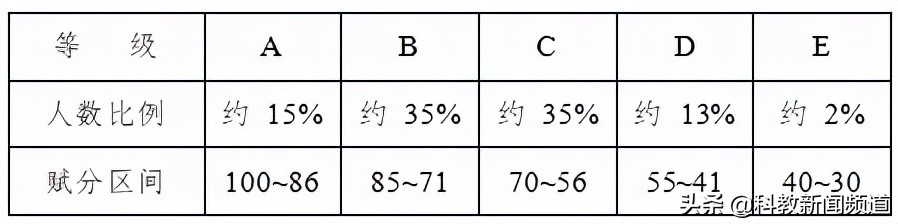 | 等　级 | A | B | C | D | E |
|---|---|---|---|---|---|
| 人数比例 | 约 15% | 约 35% | 约 35% | 约 13% | 约 2% |
| 赋分区间 | 100~86 | 85~71 | 70~56 | 55~41 | 40~30 |

头条 @科教新闻频道